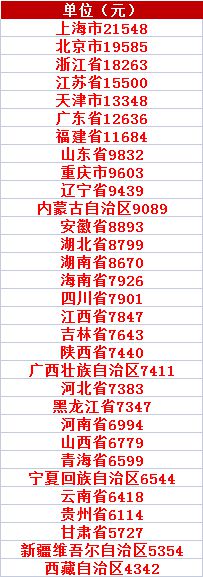 | 单位（元） |
|---|
| 上海市21548 |
| 北京市19585 |
| 浙江省18263 |
| 江苏省15500 |
| 天津市13348 |
| 广东省12636 |
| 福建省11684 |
| 山东省9832 |
| 重庆市9603 |
| 辽宁省9439 |
| 内蒙古自治区9089 |
| 安徽省8893 |
| 湖北省8799 |
| 湖南省8670 |
| 海南省7926 |
| 四川省7901 |
| 江西省7847 |
| 吉林省7643 |
| 陕西省7440 |
| 广西壮族自治区7411 |
| 河北省7383 |
| 黑龙江省7347 |
| 河南省6994 |
| 山西省6779 |
| 青海省6599 |
| 宁夏回族自治区6544 |
| 云南省6418 |
| 贵州省6114 |
| 甘肃省5727 |
| 新疆维吾尔自治区5354 |
| 西藏自治区4342 |